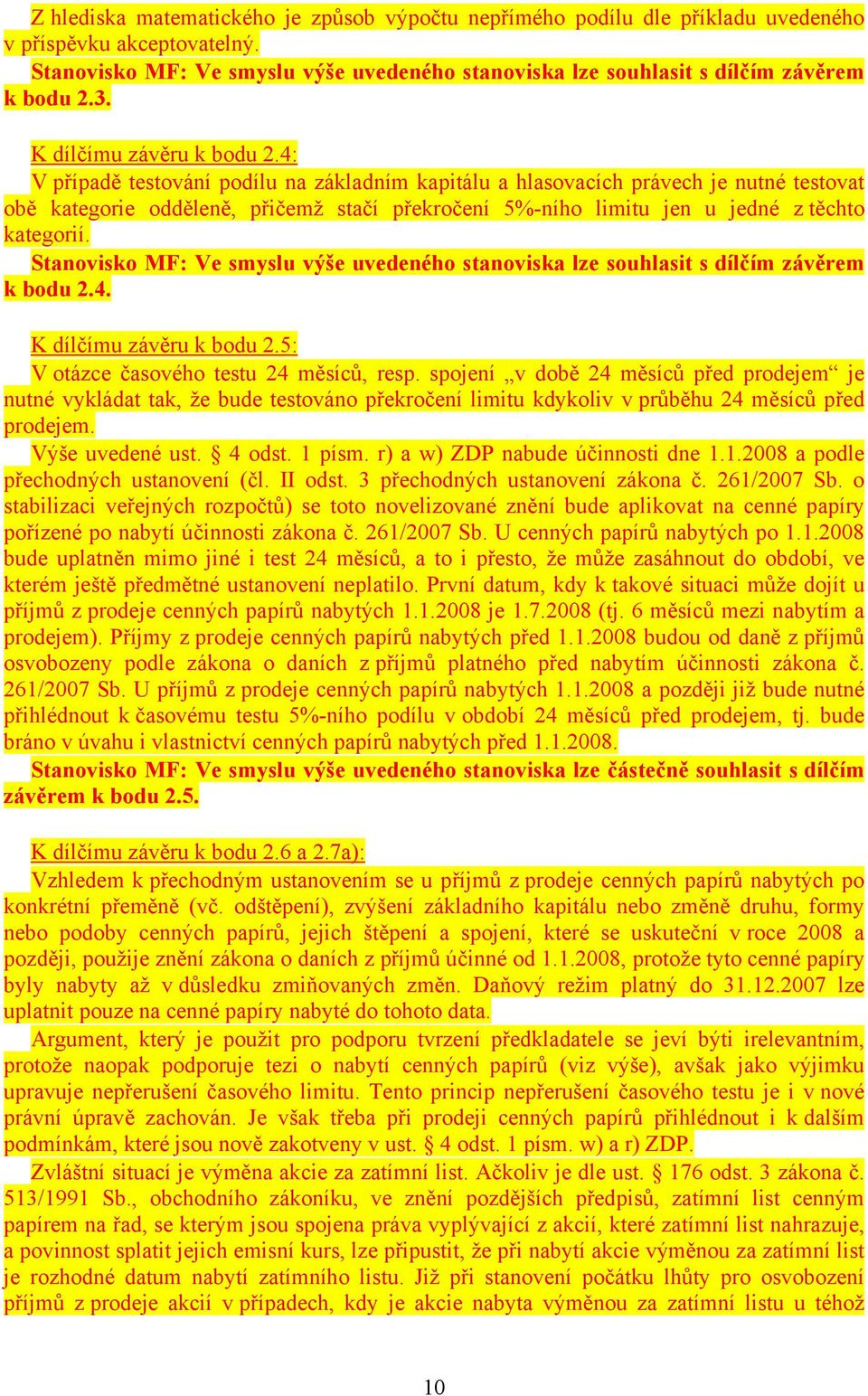 Z hlediska matematického je způsob výpočtu nepřímého podílu dle příkladu uvedeného v příspěvku akceptovatelný.
Stanovisko MF: Ve smyslu výše uvedeného stanoviska lze souhlasit s dílčím závěrem k bodu 2.3.

K dílčímu závěru k bodu 2.4:
V případě testování podílu na základním kapitálu a hlasovacích právech je nutné testovat obě kategorie odděleně, přičemž stačí překročení 5%-ního limitu jen u jedné z těchto kategorií.
Stanovisko MF: Ve smyslu výše uvedeného stanoviska lze souhlasit s dílčím závěrem k bodu 2.4.

K dílčímu závěru k bodu 2.5:
V otázce časového testu 24 měsíců, resp. spojení „v době 24 měsíců před prodejem“ je nutné vykládat tak, že bude testováno překročení limitu kdykoliv v průběhu 24 měsíců před prodejem.
Výše uvedené ust. § 4 odst. 1 písm. r) a w) ZDP nabude účinnosti dne 1.1.2008 a podle přechodných ustanovení (čl. II odst. 3 přechodných ustanovení zákona č. 261/2007 Sb. o stabilizaci veřejných rozpočtů) se toto novelizované znění bude aplikovat na cenné papíry pořízené po nabytí účinnosti zákona č. 261/2007 Sb. U cenných papírů nabytých po 1.1.2008 bude uplatněn mimo jiné i test 24 měsíců, a to i přesto, že může zasáhnout do období, ve kterém ještě předmětné ustanovení neplatilo. První datum, kdy k takové situaci může dojít u příjmů z prodeje cenných papírů nabytých 1.1.2008 je 1.7.2008 (tj. 6 měsíců mezi nabytím a prodejem). Příjmy z prodeje cenných papírů nabytých před 1.1.2008 budou od daně z příjmů osvobozeny podle zákona o daních z příjmů platného před nabytím účinnosti zákona č. 261/2007 Sb. U příjmů z prodeje cenných papírů nabytých 1.1.2008 a později již bude nutné přihlédnout k časovému testu 5%-ního podílu v období 24 měsíců před prodejem, tj. bude bráno v úvahu i vlastnictví cenných papírů nabytých před 1.1.2008.
Stanovisko MF: Ve smyslu výše uvedeného stanoviska lze částečně souhlasit s dílčím závěrem k bodu 2.5.

K dílčímu závěru k bodu 2.6 a 2.7a):
Vzhledem k přechodným ustanovením se u příjmů z prodeje cenných papírů nabytých po konkrétní přeměně (vč. odštěpení), zvýšení základního kapitálu nebo změně druhu, formy nebo podoby cenných papírů, jejich štěpení a spojení, které se uskuteční v roce 2008 a později, použije znění zákona o daních z příjmů účinné od 1.1.2008, protože tyto cenné papíry byly nabyty až v důsledku zmiňovaných změn. Daňový režim platný do 31.12.2007 lze uplatnit pouze na cenné papíry nabyté do tohoto data.
Argument, který je použit pro podporu tvrzení předkladatele se jeví býti irelevantním, protože naopak podporuje tezi o nabytí cenných papírů (viz výše), avšak jako výjimku upravuje nepřerušení časového limitu. Tento princip nepřerušení časového testu je i v nové právní úpravě zachován. Je však třeba při prodeji cenných papírů přihlédnout i k dalším podmínkám, které jsou nově zakotveny v ust. § 4 odst. 1 písm. w) a r) ZDP.
Zvláštní situací je výměna akcie za zatímní list. Ačkoliv je dle ust. § 176 odst. 3 zákona č. 513/1991 Sb., obchodního zákoníku, ve znění pozdějších předpisů, zatímní list cenným papírem na řad, se kterým jsou spojena práva vyplývající z akcií, které zatímní list nahrazuje, a povinnost splatit jejich emisní kurs, lze připustit, že při nabytí akcie výměnou za zatímní list je rozhodné datum nabytí zatímního listu. Již při stanovení počátku lhůty pro osvobození příjmů z prodeje akcií v případech, kdy je akcie nabyta výměnou za zatímní listu u téhož

10